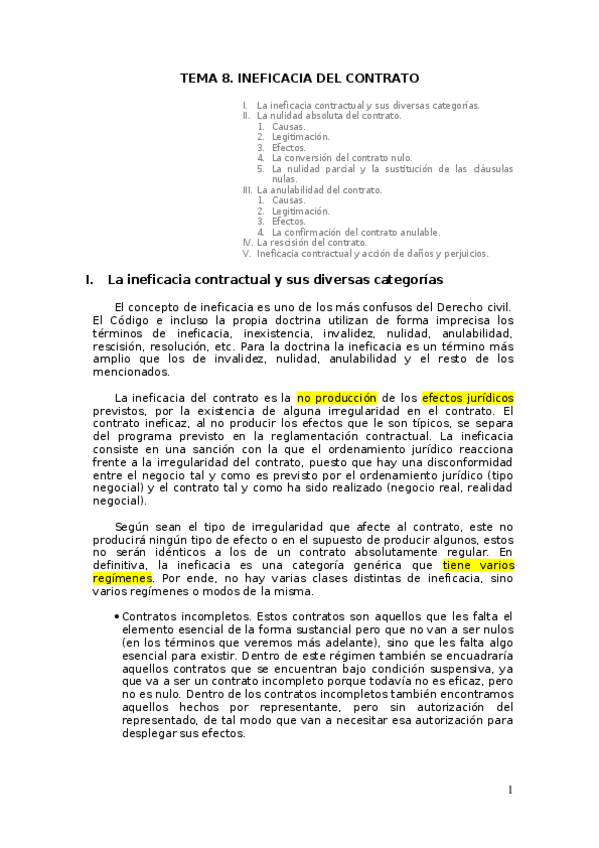 TEMA 8. INEFICACIA DEL CONTRATO

I. La ineficacia contractual y sus diversas categorías.
II. La nulidad absoluta del contrato.
1. Causas.
2. Legitimación.
3. Efectos.
4. La conversión del contrato nulo.
5. La nulidad parcial y la sustitución de las cláusulas nulas.
III. La anulabilidad del contrato.
1. Causas.
2. Legitimación.
3. Efectos.
4. La confirmación del contrato anulable.
IV. La rescisión del contrato.
V. Ineficacia contractual y acción de daños y perjuicios.

I. La ineficacia contractual y sus diversas categorías

El concepto de ineficacia es uno de los más confusos del Derecho civil. El Código e incluso la propia doctrina utilizan de forma imprecisa los términos de ineficacia, inexistencia, invalidez, nulidad, anulabilidad, rescisión, resolución, etc. Para la doctrina la ineficacia es un término más amplio que los de invalidez, nulidad, anulabilidad y el resto de los mencionados.

La ineficacia del contrato es la no producción de los efectos jurídicos previstos, por la existencia de alguna irregularidad en el contrato. El contrato ineficaz, al no producir los efectos que le son típicos, se separa del programa previsto en la reglamentación contractual. La ineficacia consiste en una sanción con la que el ordenamiento jurídico reacciona frente a la irregularidad del contrato, puesto que hay una disconformidad entre el negocio tal y como es previsto por el ordenamiento jurídico (tipo negocial) y el contrato tal y como ha sido realizado (negocio real, realidad negocial).

Según sean el tipo de irregularidad que afecte al contrato, este no producirá ningún tipo de efecto o en el supuesto de producir algunos, estos no serán idénticos a los de un contrato absolutamente regular. En definitiva, la ineficacia es una categoría genérica que tiene varios regímenes. Por ende, no hay varias clases distintas de ineficacia, sino varios regímenes o modos de la misma.

• Contratos incompletos. Estos contratos son aquellos que les falta el elemento esencial de la forma sustancial pero que no van a ser nulos (en los términos que veremos más adelante), sino que les falta algo esencial para existir. Dentro de este régimen también se encuadraría aquellos contratos que se encuentran bajo condición suspensiva, ya que va a ser un contrato incompleto porque todavía no es eficaz, pero no es nulo. Dentro de los contratos incompletos también encontramos aquellos hechos por representante, pero sin autorización del representado, de tal modo que van a necesitar esa autorización para desplegar sus efectos.

1